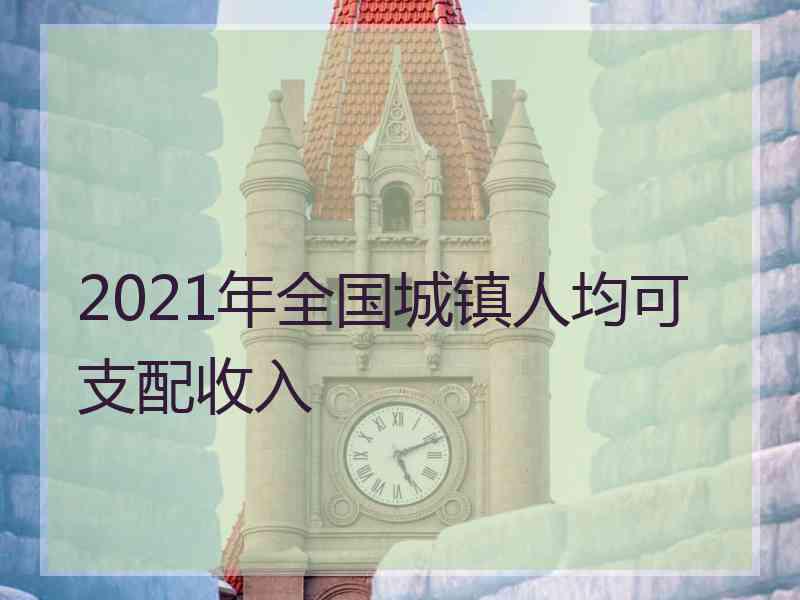 2021年全国城镇人均可支配收入